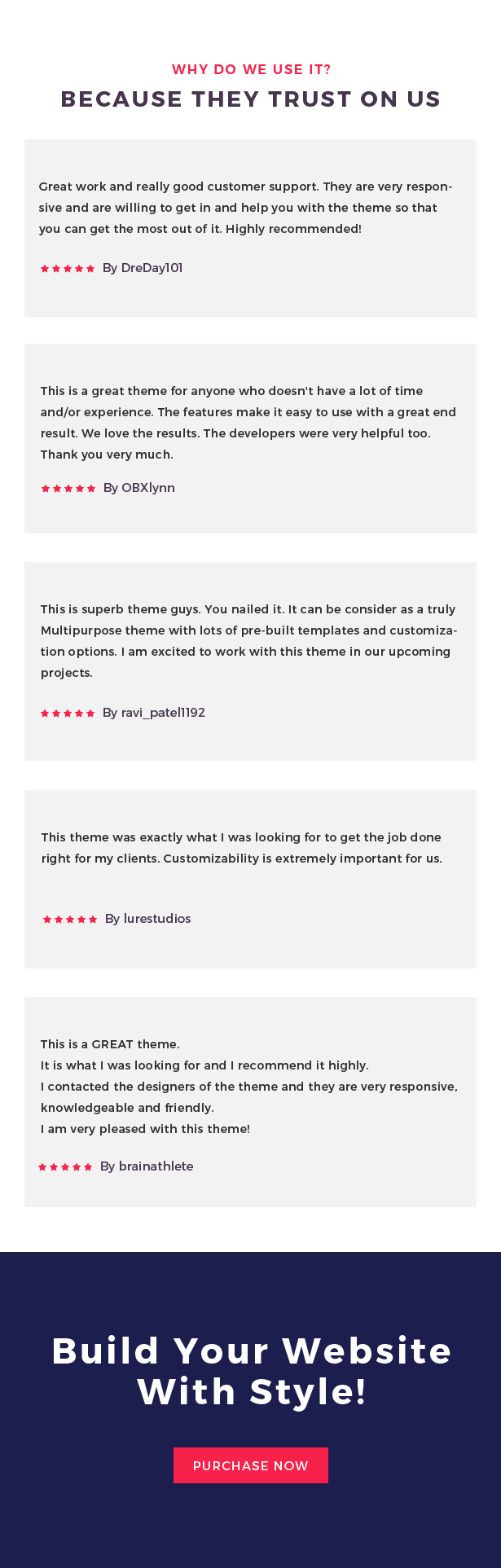 WHY DO WE USE IT?

BECAUSE THEY TRUST ON US

Great work and really good customer support. They are very responsive and are willing to get in and help you with the theme so that you can get the most out of it. Highly recommended!

★★★★★ By DreDay101

This is a great theme for anyone who doesn't have a lot of time and/or experience. The features make it easy to use with a great end result. We love the results. The developers were very helpful too. Thank you very much.

★★★★★ By OBXlynn

This is superb theme guys. You nailed it. It can be consider as a truly Multipurpose theme with lots of pre-built templates and customization options. I am excited to work with this theme in our upcoming projects.

★★★★★ By ravi_patel1192

This theme was exactly what I was looking for to get the job done right for my clients. Customizability is extremely important for us.

★★★★★ By lurestudios

This is a GREAT theme.
It is what I was looking for and I recommend it highly.
I contacted the designers of the theme and they are very responsive, knowledgeable and friendly.
I am very pleased with this theme!

★★★★★ By brainathlete

Build Your Website With Style!

PURCHASE NOW